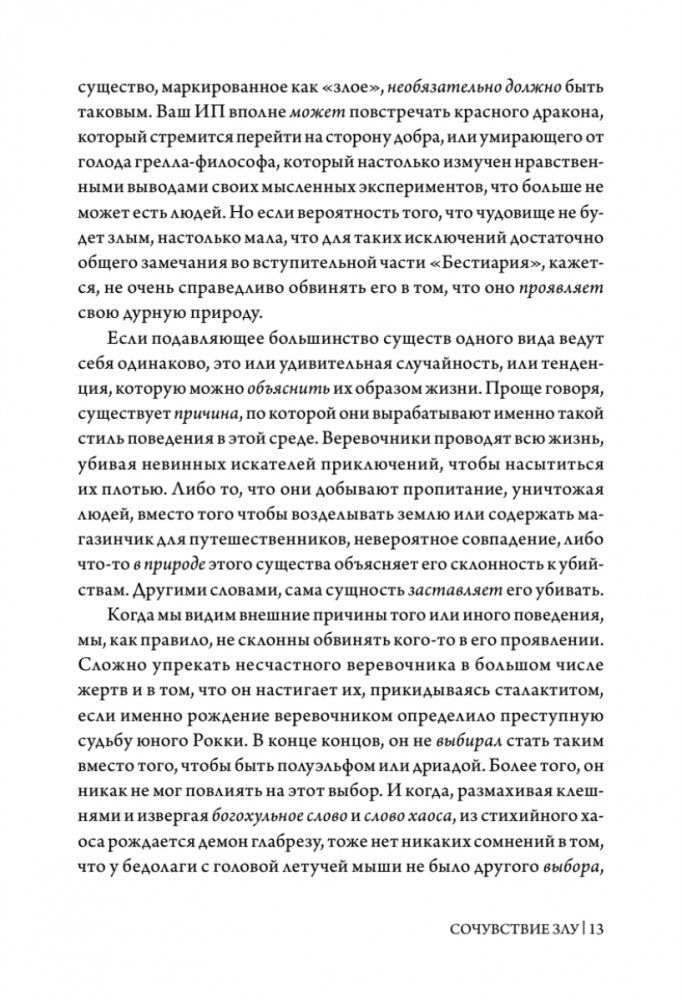 существо, маркированное как «злое», необязательно должно быть таковым. Ваш ИП вполне может повстречать красного дракона, который стремится перейти на сторону добра, или умирающего от голода грелла-философа, который настолько измучен нравственными выводами своих мысленных экспериментов, что больше не может есть людей. Но если вероятность того, что чудовище не будет злым, настолько мала, что для таких исключений достаточно общего замечания во вступительной части «Бестиария», кажется, не очень справедливо обвинять его в том, что оно проявляет свою дурную природу.

Если подавляющее большинство существ одного вида ведут себя одинаково, это или удивительная случайность, или тенденция, которую можно объяснить их образом жизни. Проще говоря, существует причина, по которой они вырабатывают именно такой стиль поведения в этой среде. Веревочники проводят всю жизнь, убивая невинных искателей приключений, чтобы насытиться их плотью. Либо то, что они добывают пропитание, уничтожая людей, вместо того чтобы возделывать землю или содержать магазинчик для путешественников, невероятное совпадение, либо что-то в природе этого существа объясняет его склонность к убийствам. Другими словами, сама сущность заставляет его убивать.

Когда мы видим внешние причины того или иного поведения, мы, как правило, не склонны обвинять кого-то в его проявлении. Сложно упрекать несчастного веревочника в большом числе жертв и в том, что он настигает их, прикидываясь сталактитом, если именно рождение веревочником определило преступную судьбу юного Рокки. В конце концов, он не выбирал стать таким вместо того, чтобы быть полуэльфом или дриадой. Более того, он никак не мог повлиять на этот выбор. И когда, размахивая клешнями и извергая богохульное слово и слово хаоса, из стихийного хаоса рождается демон глабрезу, тоже нет никаких сомнений в том, что у бедолаги с головой летучей мыши не было другого выбора,

СОЧУВСТВИЕ ЗЛУ | 13